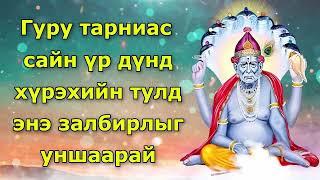 Гуру тарниас сайн үр дүнд хүрэхийн тулд энэ залбирлыг уншаарай